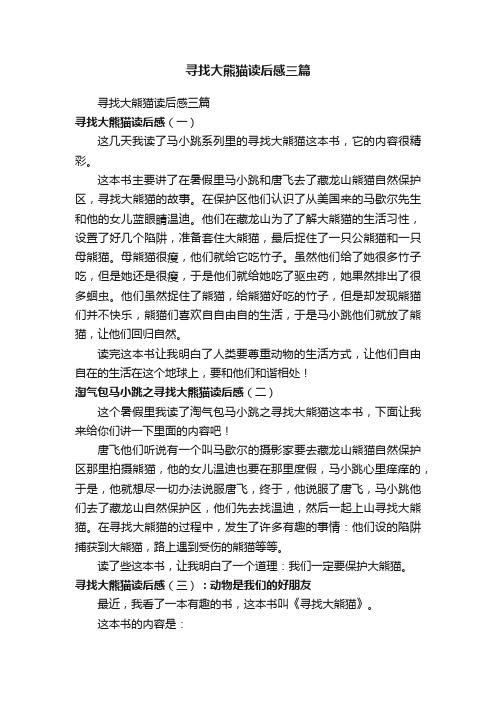 寻找大熊猫读后感三篇

寻找大熊猫读后感三篇

寻找大熊猫读后感（一）

这几天我读了马小跳系列里的寻找大熊猫这本书，它的内容很精彩。

这本书主要讲了在暑假里马小跳和唐飞去了藏龙山熊猫自然保护区，寻找大熊猫的故事。在保护区他们认识了从美国来的马歇尔先生和他的女儿蓝眼睛温迪。他们在藏龙山为了了解大熊猫的生活习性，设置了好几个陷阱，准备套住大熊猫，最后捉住了一只公熊猫和一只母熊猫。母熊猫很瘦，他们就给它吃竹子。虽然他们给了她很多竹子吃，但是她还是很瘦，于是他们就给她吃了驱虫药，她果然排出了很多蛔虫。他们虽然捉住了熊猫，给熊猫好吃的竹子，但是却发现熊猫们并不快乐，熊猫们喜欢自由自的生活，于是马小跳他们就放了熊猫，让他们回归自然。

读完这本书让我明白了人类要尊重动物的生活方式，让他们自由自在的生活在这个地球上，要和他们和谐相处！

淘气包马小跳之寻找大熊猫读后感（二）

这个暑假里我读了淘气包马小跳之寻找大熊猫这本书，下面让我来给你们讲一下里面的内容吧！

唐飞他们听说有一个叫马歇尔的摄影家要去藏龙山熊猫自然保护区那里拍摄熊猫，他的女儿温迪也要在那里度假，马小跳心里痒痒的，于是，他就想尽一切办法说服唐飞，终于，他说服了唐飞，马小跳他们去了藏龙山自然保护区，他们先去找温迪，然后一起上山寻找大熊猫。在寻找大熊猫的过程中，发生了许多有趣的事情：他们设的陷阱捕获到大熊猫，路上遇到受伤的熊猫等等。

读了些这本书，让我明白了一个道理：我们一定要保护大熊猫。

寻找大熊猫读后感（三）：动物是我们的好朋友

最近，我看了一本有趣的书，这本书叫《寻找大熊猫》。

这本书的内容是：